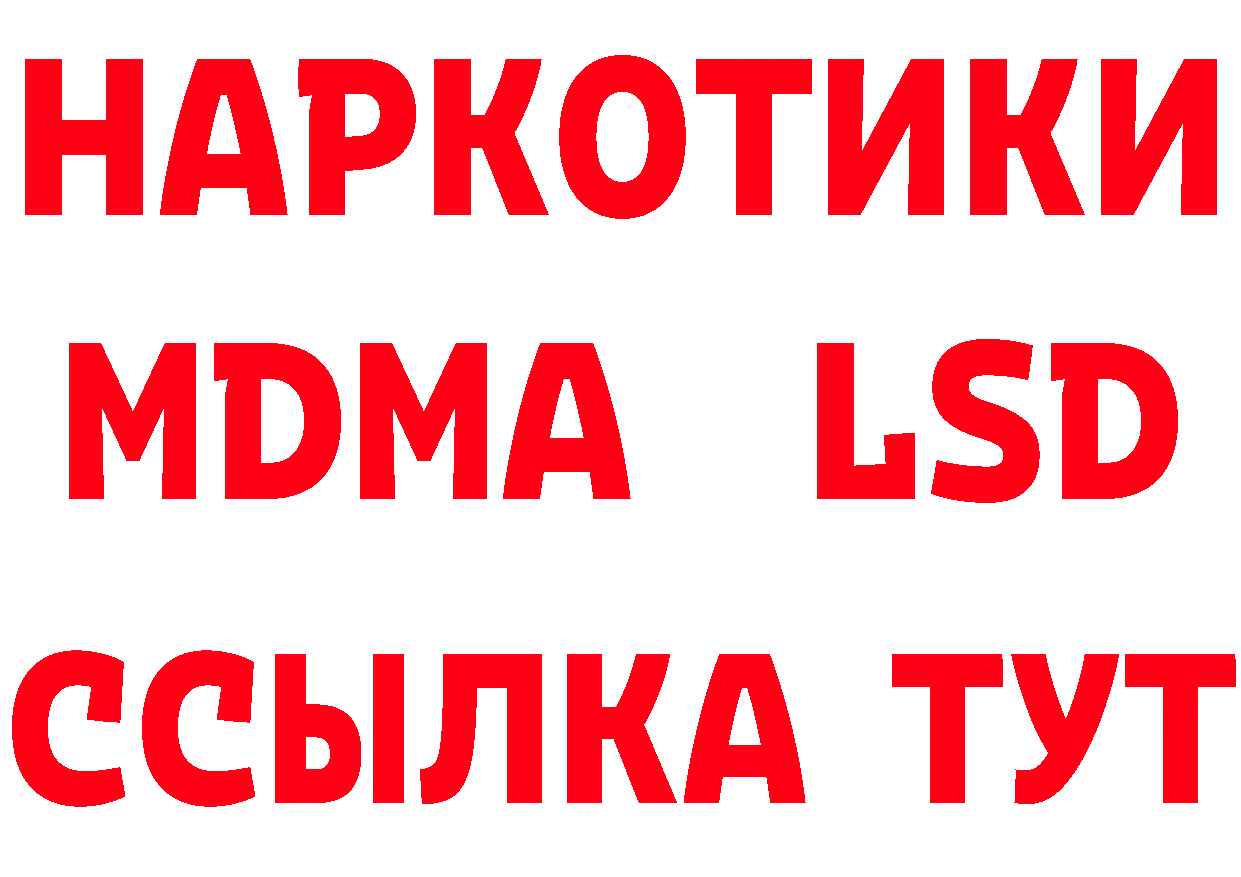 НАРКОТИКИ
MDMA LSD
ССЫЛКА ТУТ